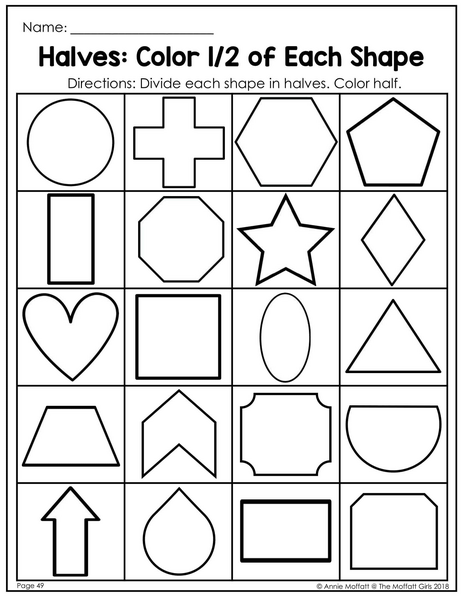 Name: ____

Halves: Color 1/2 of Each Shape

Directions: Divide each shape in halves. Color half.

Page 49

© Annie Moffatt @ The Moffatt Girls 2018